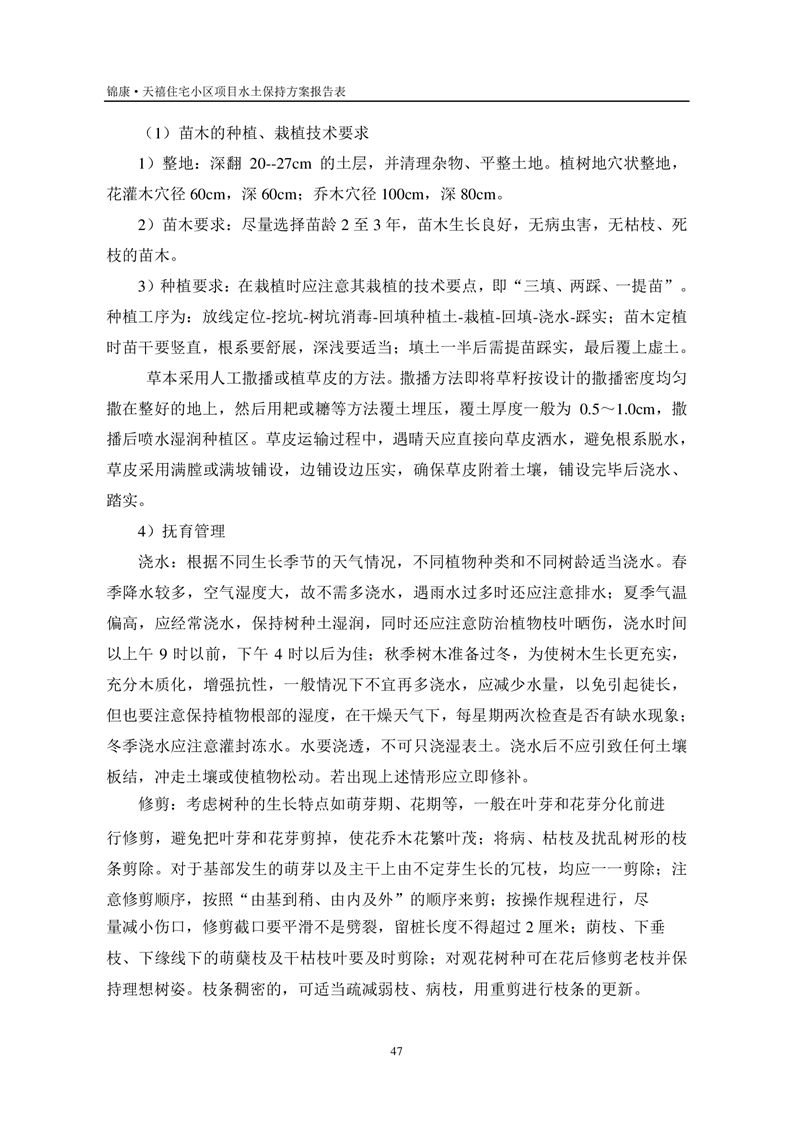 锦康·天禧住宅小区项目水土保持方案报告表

（1）苗木的种植、栽植技术要求

1）整地：深翻 20--27cm 的土层，并清理杂物、平整土地。植树地穴状整地，花灌木穴径 60cm，深 60cm；乔木穴径 100cm，深 80cm。

2）苗木要求：尽量选择苗龄 2 至 3 年，苗木生长良好，无病虫害，无枯枝、死枝的苗木。

3）种植要求：在栽植时应注意其栽植的技术要点，即“三填、两踩、一提苗”。种植工序为：放线定位-挖坑-树坑消毒-回填种植土-栽植-回填-浇水-踩实；苗木定植时苗干要竖直，根系要舒展，深浅要适当；填土一半后需提苗踩实，最后覆上虚土。

草本采用人工撒播或植草皮的方法。撒播方法即将草籽按设计的撒播密度均匀撒在整好的地上，然后用耙或耱等方法覆土埋压，覆土厚度一般为 0.5～1.0cm，撒播后喷水湿润种植区。草皮运输过程中，遇晴天应直接向草皮洒水，避免根系脱水，草皮采用满膛或满坡铺设，边铺设边压实，确保草皮附着土壤，铺设完毕后浇水、踏实。

4）抚育管理

浇水：根据不同生长季节的天气情况，不同植物种类和不同树龄适当浇水。春季降水较多，空气湿度大，故不需多浇水，遇雨水过多时还应注意排水；夏季气温偏高，应经常浇水，保持树种土湿润，同时还应注意防治植物枝叶晒伤，浇水时间以上午 9 时以前，下午 4 时以后为佳；秋季树木准备过冬，为使树木生长更充实，充分木质化，增强抗性，一般情况下不宜再多浇水，应减少水量，以免引起徒长，但也要注意保持植物根部的湿度，在干燥天气下，每星期两次检查是否有缺水现象；冬季浇水应注意灌封冻水。水要浇透，不可只浇湿表土。浇水后不应引致任何土壤板结，冲走土壤或使植物松动。若出现上述情形应立即修补。

修剪：考虑树种的生长特点如萌芽期、花期等，一般在叶芽和花芽分化前进行修剪，避免把叶芽和花芽剪掉，使花乔木花繁叶茂；将病、枯枝及扰乱树形的枝条剪除。对于基部发生的萌芽以及主干上由不定芽生长的冗枝，均应一一剪除；注意修剪顺序，按照“由基到稍、由内及外”的顺序来剪；按操作规程进行，尽量减小伤口，修剪截口要平滑不是劈裂，留桩长度不得超过 2 厘米；荫枝、下垂枝、下缘线下的萌蘖枝及干枯枝叶要及时剪除；对观花树种可在花后修剪老枝并保持理想树姿。枝条稠密的，可适当疏减弱枝、病枝，用重剪进行枝条的更新。

47